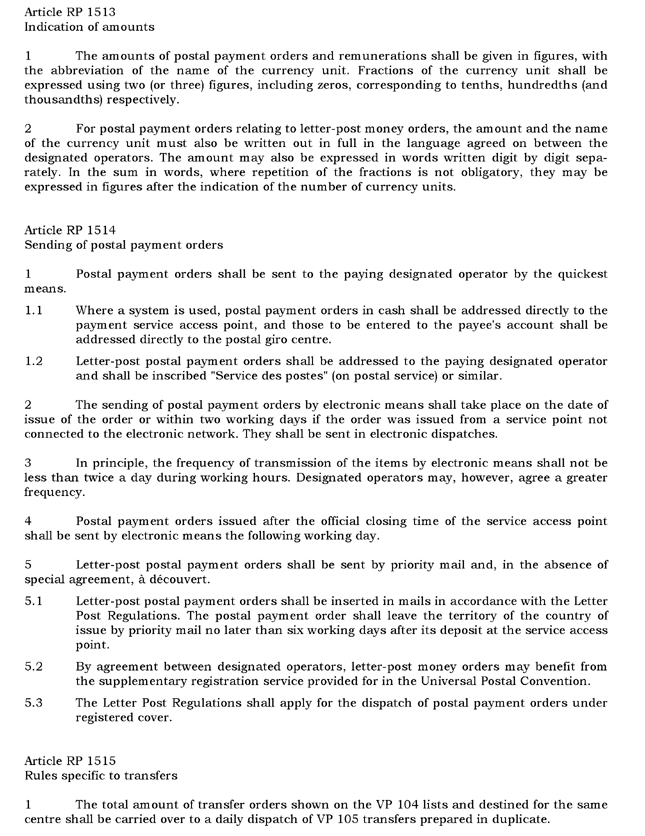 Article RP 1513
Indication of amounts

1 The amounts of postal payment orders and remunerations shall be given in figures, with the abbreviation of the name of the currency unit. Fractions of the currency unit shall be expressed using two (or three) figures, including zeros, corresponding to tenths, hundredths (and thousandths) respectively.

2 For postal payment orders relating to letter-post money orders, the amount and the name of the currency unit must also be written out in full in the language agreed on between the designated operators. The amount may also be expressed in words written digit by digit separately. In the sum in words, where repetition of the fractions is not obligatory, they may be expressed in figures after the indication of the number of currency units.

Article RP 1514
Sending of postal payment orders

1 Postal payment orders shall be sent to the paying designated operator by the quickest means.

1.1 Where a system is used, postal payment orders in cash shall be addressed directly to the payment service access point, and those to be entered to the payee's account shall be addressed directly to the postal giro centre.

1.2 Letter-post postal payment orders shall be addressed to the paying designated operator and shall be inscribed "Service des postes" (on postal service) or similar.

2 The sending of postal payment orders by electronic means shall take place on the date of issue of the order or within two working days if the order was issued from a service point not connected to the electronic network. They shall be sent in electronic dispatches.

3 In principle, the frequency of transmission of the items by electronic means shall not be less than twice a day during working hours. Designated operators may, however, agree a greater frequency.

4 Postal payment orders issued after the official closing time of the service access point shall be sent by electronic means the following working day.

5 Letter-post postal payment orders shall be sent by priority mail and, in the absence of special agreement, à découvert.

5.1 Letter-post postal payment orders shall be inserted in mails in accordance with the Letter Post Regulations. The postal payment order shall leave the territory of the country of issue by priority mail no later than six working days after its deposit at the service access point.

5.2 By agreement between designated operators, letter-post money orders may benefit from the supplementary registration service provided for in the Universal Postal Convention.

5.3 The Letter Post Regulations shall apply for the dispatch of postal payment orders under registered cover.

Article RP 1515
Rules specific to transfers

1 The total amount of transfer orders shown on the VP 104 lists and destined for the same centre shall be carried over to a daily dispatch of VP 105 transfers prepared in duplicate.